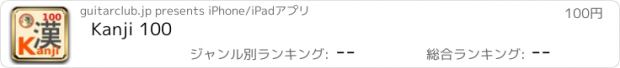 100
漢
Kanji

guitarclub.jp presents iPhone/iPadアプリ

100円

Kanji 100

ジャンル別ランキング: --

総合ランキング: --